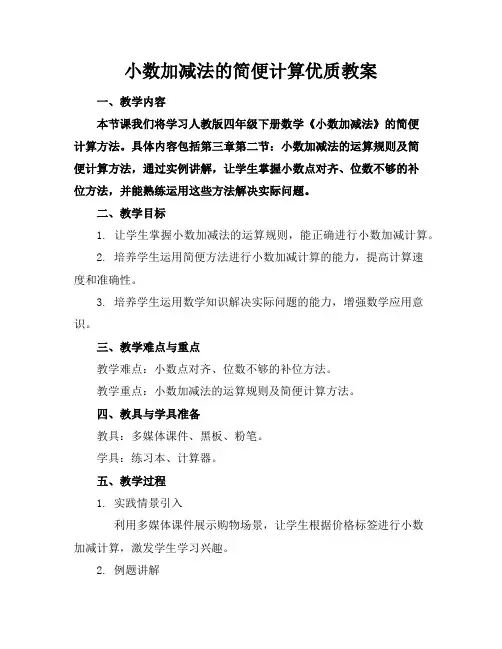 小数加减法的简便计算优质教案

一、教学内容

本节课我们将学习人教版四年级下册数学《小数加减法》的简便计算方法。具体内容包括第三章第二节：小数加减法的运算规则及简便计算方法，通过实例讲解，让学生掌握小数点对齐、位数不够的补位方法，并能熟练运用这些方法解决实际问题。

二、教学目标

1. 让学生掌握小数加减法的运算规则，能正确进行小数加减计算。

2. 培养学生运用简便方法进行小数加减计算的能力，提高计算速度和准确性。

3. 培养学生运用数学知识解决实际问题的能力，增强数学应用意识。

三、教学难点与重点

教学难点：小数点对齐、位数不够的补位方法。

教学重点：小数加减法的运算规则及简便计算方法。

四、教具与学具准备

教具：多媒体课件、黑板、粉笔。

学具：练习本、计算器。

五、教学过程

1. 实践情景引入

利用多媒体课件展示购物场景，让学生根据价格标签进行小数加减计算，激发学生学习兴趣。

2. 例题讲解